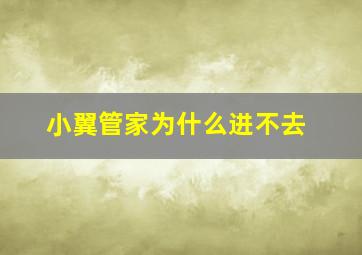 小翼管家为什么进不去